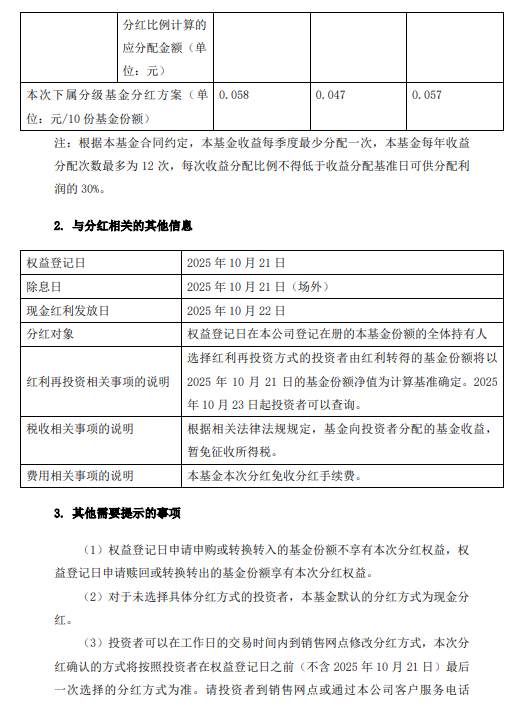 | | 分红比例计算的应分配金额（单位：元） | | | |
|---|---|---|---|---|
| 本次下属分级基金分红方案（单位：元/10 份基金份额） | | 0.058 | 0.047 | 0.057 |

注：根据本基金合同约定，本基金收益每季度最少分配一次，本基金每年收益分配次数最多为 12 次，每次收益分配比例不得低于收益分配基准日可供分配利润的 30%。

2. 与分红相关的其他信息

| 权益登记日 | 2025 年 10 月 21 日 |
|---|---|
| 除息日 | 2025 年 10 月 21 日（场外） |
| 现金红利发放日 | 2025 年 10 月 22 日 |
| 分红对象 | 权益登记日在本公司登记在册的本基金份额的全体持有人 |
| 红利再投资相关事项的说明 | 选择红利再投资方式的投资者由红利转得的基金份额将以 2025 年 10 月 21 日的基金份额净值为计算基准确定。2025 年 10 月 23 日起投资者可以查询。 |
| 税收相关事项的说明 | 根据相关法律法规规定，基金向投资者分配的基金收益，暂免征收所得税。 |
| 费用相关事项的说明 | 本基金本次分红免收分红手续费。 |

3. 其他需要提示的事项

（1）权益登记日申请申购或转换转入的基金份额不享有本次分红权益，权益登记日申请赎回或转换转出的基金份额享有本次分红权益。

（2）对于未选择具体分红方式的投资者，本基金默认的分红方式为现金分红。

（3）投资者可以在工作日的交易时间内到销售网点修改分红方式，本次分红确认的方式将按照投资者在权益登记日之前（不含 2025 年 10 月 21 日）最后一次选择的分红方式为准。请投资者到销售网点或通过本公司客户服务电话